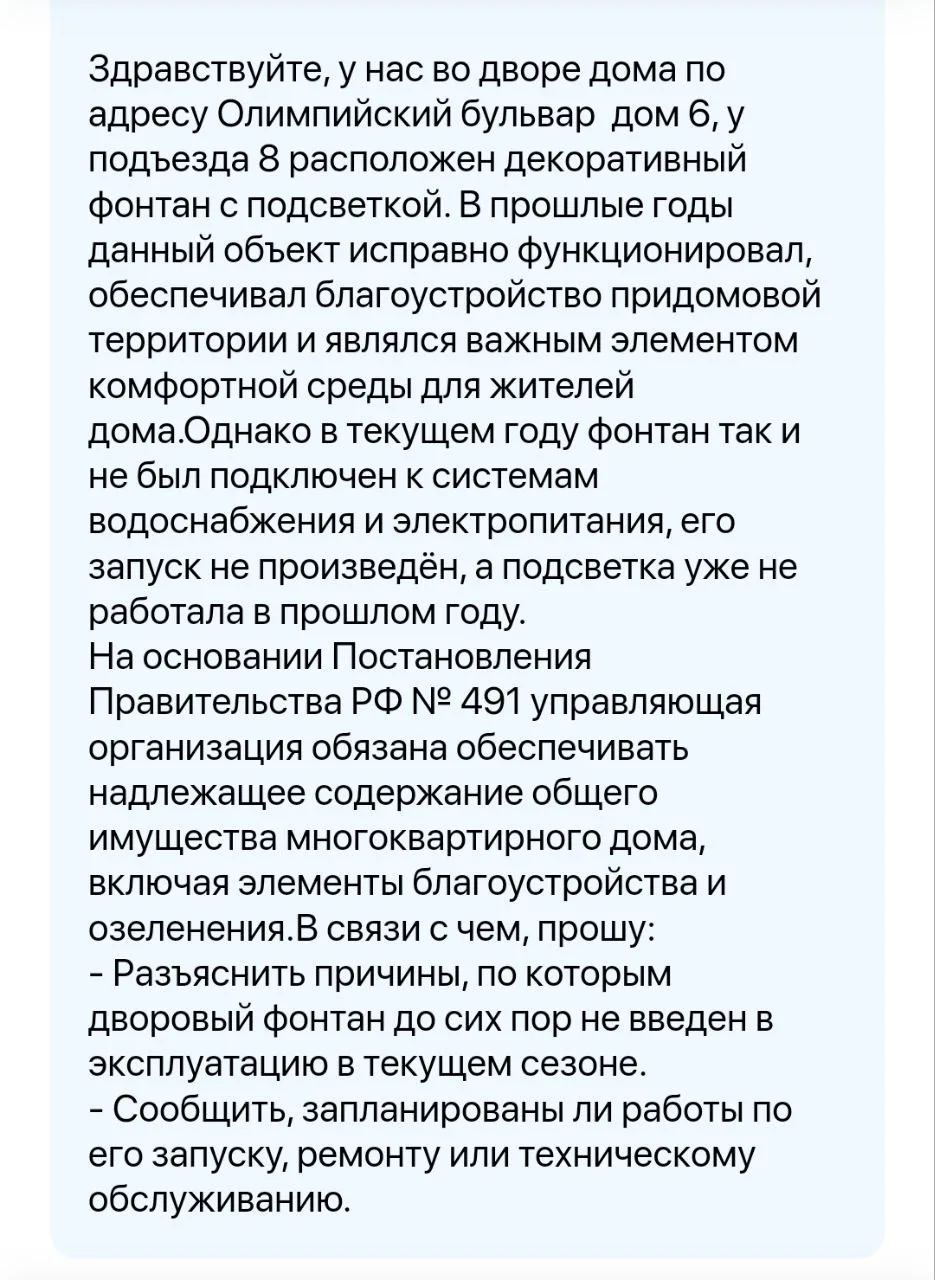 Здравствуйте, у нас во дворе дома по адресу Олимпийский бульвар  дом 6, у подъезда 8 расположен декоративный фонтан с подсветкой. В прошлые годы данный объект исправно функционировал, обеспечивал благоустройство придомовой территории и являлся важным элементом комфортной среды для жителей дома.Однако в текущем году фонтан так и не был подключен к системам водоснабжения и электропитания, его запуск не произведён, а подсветка уже не работала в прошлом году.
На основании Постановления Правительства РФ № 491 управляющая организация обязана обеспечивать надлежащее содержание общего имущества многоквартирного дома, включая элементы благоустройства и озеленения.В связи с чем, прошу:
- Разъяснить причины, по которым дворовый фонтан до сих пор не введен в эксплуатацию в текущем сезоне.
- Сообщить, запланированы ли работы по его запуску, ремонту или техническому обслуживанию.